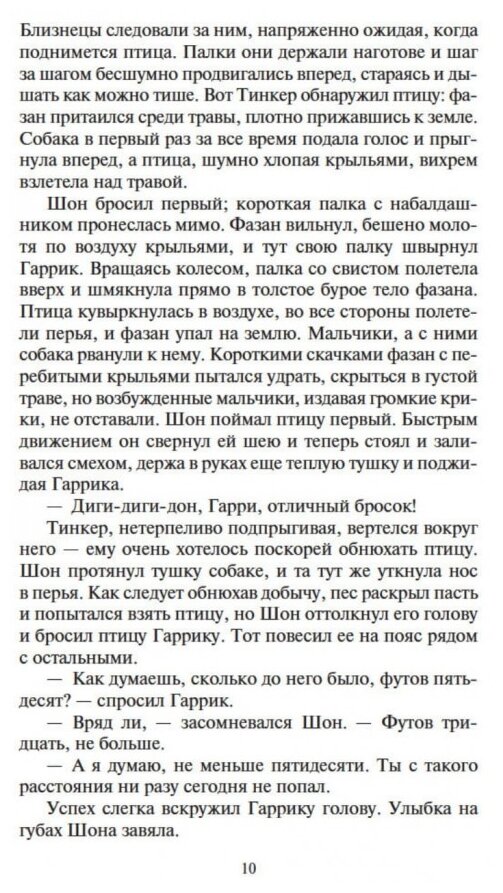 Близнецы следовали за ним, напряженно ожидая, когда поднимется птица. Палки они держали наготове и шаг за шагом бесшумно продвигались вперед, стараясь и дышать как можно тише. Вот Тинкер обнаружил птицу: фазан притаился среди травы, плотно прижавшись к земле. Собака в первый раз за все время подала голос и прыгнула вперед, а птица, шумно хлопая крыльями, вихрем взлетела над травой.

Шон бросил первый; короткая палка с набалдашником пронеслась мимо. Фазан вильнул, бешено молотя по воздуху крыльями, и тут свою палку швырнул Гаррик. Вращаясь колесом, палка со свистом полетела вверх и шмякнула прямо в толстое бурое тело фазана. Птица кувыркнулась в воздухе, во все стороны полетели перья, и фазан упал на землю. Мальчики, а с ними собака рванули к нему. Короткими скачками фазан с перебитыми крыльями пытался удрать, скрыться в густой траве, но возбужденные мальчики, издавая громкие крики, не отставали. Шон поймал птицу первый. Быстрым движением он свернул ей шею и теперь стоял и заливался смехом, держа в руках еще теплую тушку и поджидая Гаррика.

— Диги-диги-дон, Гарри, отличный бросок!

Тинкер, нетерпеливо подпрыгивая, вертелся вокруг него — ему очень хотелось поскорей обнюхать птицу. Шон протянул тушку собаке, и та тут же уткнула нос в перья. Как следует обнюхав добычу, пес раскрыл пасть и попытался взять птицу, но Шон оттолкнул его голову и бросил птицу Гаррику. Тот повесил ее на пояс рядом с остальными.

— Как думаешь, сколько до него было, футов пятьдесят? — спросил Гаррик.

— Вряд ли, — засомневался Шон. — Футов тридцать, не больше.

— А я думаю, не меньше пятидесяти. Ты с такого расстояния ни разу сегодня не попал.

Успех слегка вскружил Гаррику голову. Улыбка на губах Шона завяла.

10